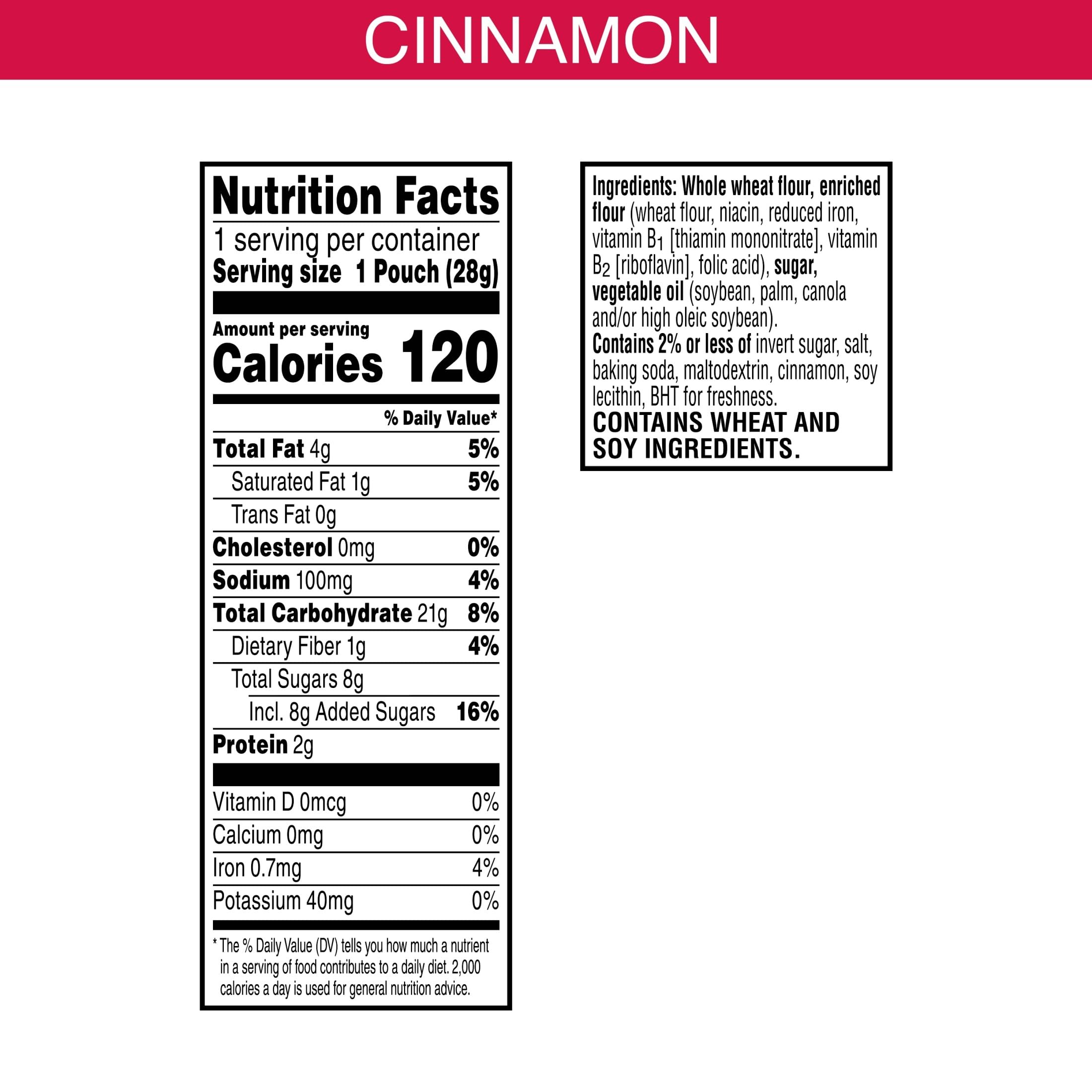 CINNAMON

Nutrition Facts

1 serving per container
Serving size 1 Pouch (28g)

Amount per serving
Calories 120

% Daily Value*

Total Fat 4g 5%
Saturated Fat 1g 5%
Trans Fat 0g
Cholesterol 0mg 0%
Sodium 100mg 4%
Total Carbohydrate 21g 8%
Dietary Fiber 1g 4%
Total Sugars 8g
Incl. 8g Added Sugars 16%
Protein 2g

Vitamin D 0mcg 0%
Calcium 0mg 0%
Iron 0.7mg 4%
Potassium 40mg 0%

* The % Daily Value (DV) tells you how much a nutrient in a serving of food contributes to a daily diet. 2,000 calories a day is used for general nutrition advice.

Ingredients: Whole wheat flour, enriched flour (wheat flour, niacin, reduced iron, vitamin $B_1$ [thiamin mononitrate], vitamin $B_2$ [riboflavin], folic acid), sugar, vegetable oil (soybean, palm, canola and/or high oleic soybean).
Contains 2% or less of invert sugar, salt, baking soda, maltodextrin, cinnamon, soy lecithin, BHT for freshness.
CONTAINS WHEAT AND SOY INGREDIENTS.